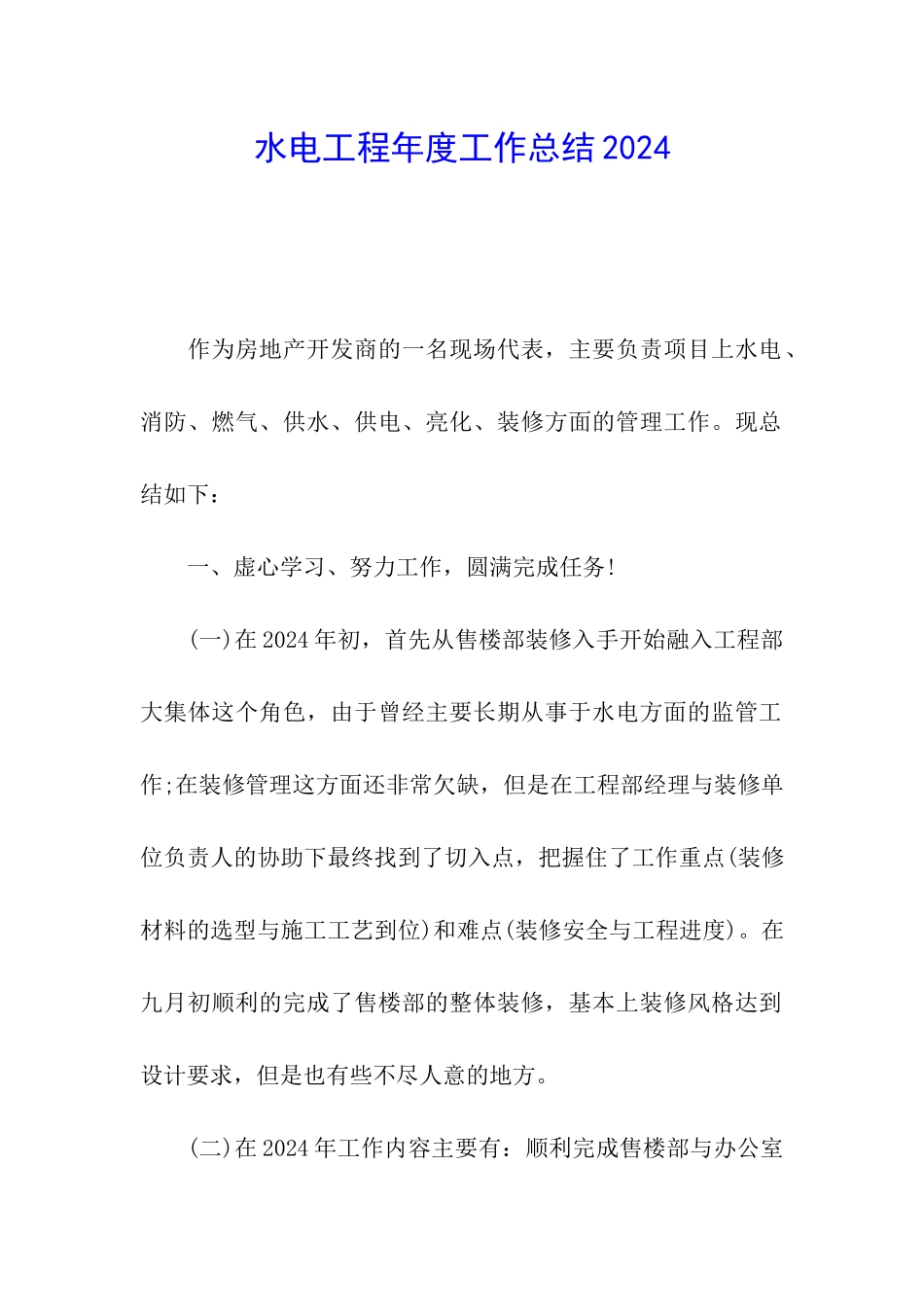 水电工程年度工作总结2024

作为房地产开发商的一名现场代表，主要负责项目上水电、消防、燃气、供水、供电、亮化、装修方面的管理工作。现总结如下：

一、虚心学习、努力工作，圆满完成任务!

(一)在2024年初，首先从售楼部装修入手开始融入工程部大集体这个角色，由于曾经主要长期从事于水电方面的监管工作;在装修管理这方面还非常欠缺，但是在工程部经理与装修单位负责人的协助下最终找到了切入点，把握住了工作重点(装修材料的选型与施工工艺到位)和难点(装修安全与工程进度)。在九月初顺利的完成了售楼部的整体装修，基本上装修风格达到设计要求，但是也有些不尽人意的地方。

(二)在2024年工作内容主要有：顺利完成售楼部与办公室